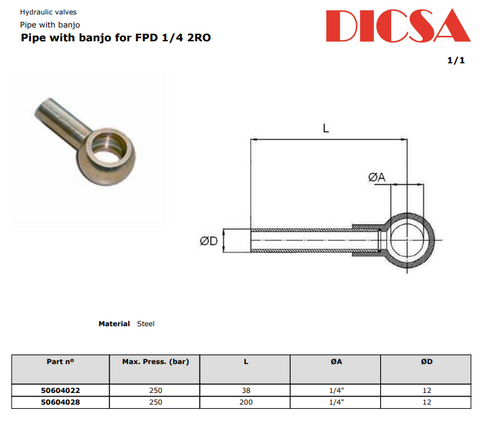 Hydraulic valves
Pipe with banjo
Pipe with banjo for FPD 1/4 2RO

DICSA

1/1

L
ØA
ØD

Material Steel

| Part nº | Max. Press. (bar) | L | ØA | ØD |
|---|---|---|---|---|
| 50604022 | 250 | 38 | 1/4" | 12 |
| 50604028 | 250 | 200 | 1/4" | 12 |